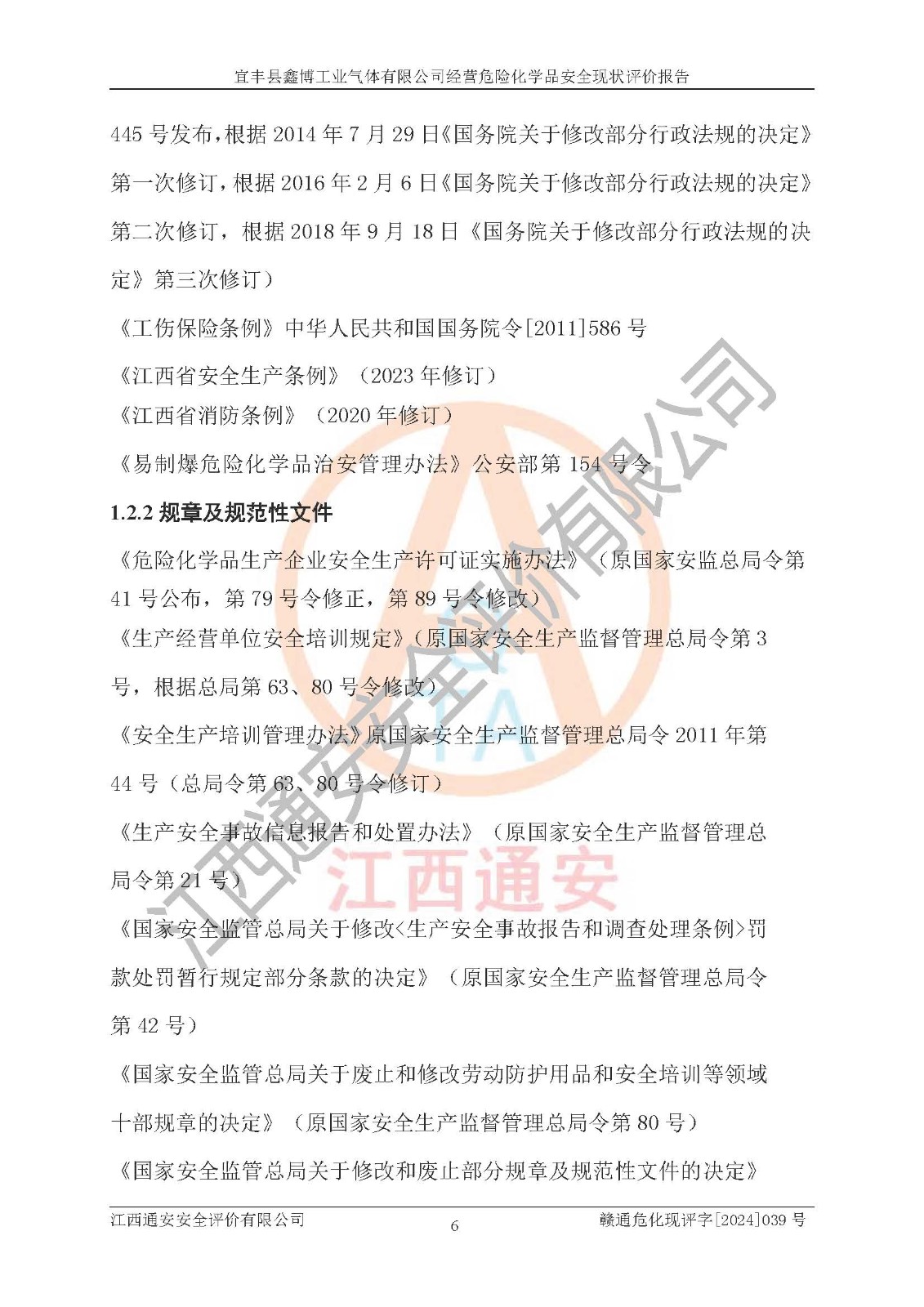 宜丰县鑫博工业气体有限公司经营危险化学品安全现状评价报告

445 号发布，根据 2014 年 7 月 29 日《国务院关于修改部分行政法规的决定》第一次修订，根据 2016 年 2 月 6 日《国务院关于修改部分行政法规的决定》第二次修订，根据 2018 年 9 月 18 日《国务院关于修改部分行政法规的决定》第三次修订）

《工伤保险条例》中华人民共和国国务院令[2011]586 号

《江西省安全生产条例》（2023 年修订）

《江西省消防条例》（2020 年修订）

《易制爆危险化学品治安管理办法》公安部第 154 号令

1.2.2 规章及规范性文件

《危险化学品生产企业安全生产许可证实施办法》（原国家安监总局令第 41 号公布，第 79 号令修正，第 89 号令修改）

《生产经营单位安全培训规定》（原国家安全生产监督管理总局令第 3 号，根据总局第 63、80 号令修改）

《安全生产培训管理办法》原国家安全生产监督管理总局令 2011 年第 44 号（总局令第 63、80 号令修订）

《生产安全事故信息报告和处置办法》（原国家安全生产监督管理总局令第 21 号）

《国家安全监管总局关于修改<生产安全事故报告和调查处理条例>罚款处罚暂行规定部分条款的决定》（原国家安全生产监督管理总局令第 42 号）

《国家安全监管总局关于废止和修改劳动防护用品和安全培训等领域十部规章的决定》（原国家安全生产监督管理总局令第 80 号）

《国家安全监管总局关于修改和废止部分规章及规范性文件的决定》

江西通安安全评价有限公司

江西通安

江西通安安全评价有限公司 6 赣通危化现评字[2024]039 号